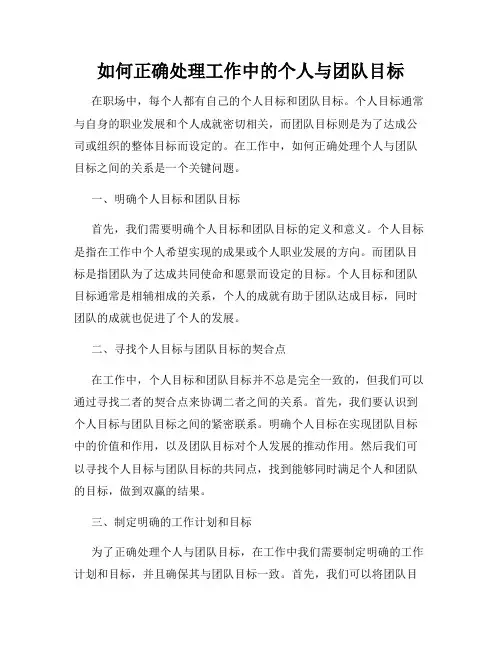 如何正确处理工作中的个人与团队目标

在职场中，每个人都有自己的个人目标和团队目标。个人目标通常与自身的职业发展和个人成就密切相关，而团队目标则是为了达成公司或组织的整体目标而设定的。在工作中，如何正确处理个人与团队目标之间的关系是一个关键问题。

一、明确个人目标和团队目标

首先，我们需要明确个人目标和团队目标的定义和意义。个人目标是指在工作中个人希望实现的成果或个人职业发展的方向。而团队目标是指团队为了达成共同使命和愿景而设定的目标。个人目标和团队目标通常是相辅相成的关系，个人的成就有助于团队达成目标，同时团队的成就也促进了个人的发展。

二、寻找个人目标与团队目标的契合点

在工作中，个人目标和团队目标并不总是完全一致的，但我们可以通过寻找二者的契合点来协调二者之间的关系。首先，我们要认识到个人目标与团队目标之间的紧密联系。明确个人目标在实现团队目标中的价值和作用，以及团队目标对个人发展的推动作用。然后我们可以寻找个人目标与团队目标的共同点，找到能够同时满足个人和团队的目标，做到双赢的结果。

三、制定明确的工作计划和目标

为了正确处理个人与团队目标，在工作中我们需要制定明确的工作计划和目标，并且确保其与团队目标一致。首先，我们可以将团队目